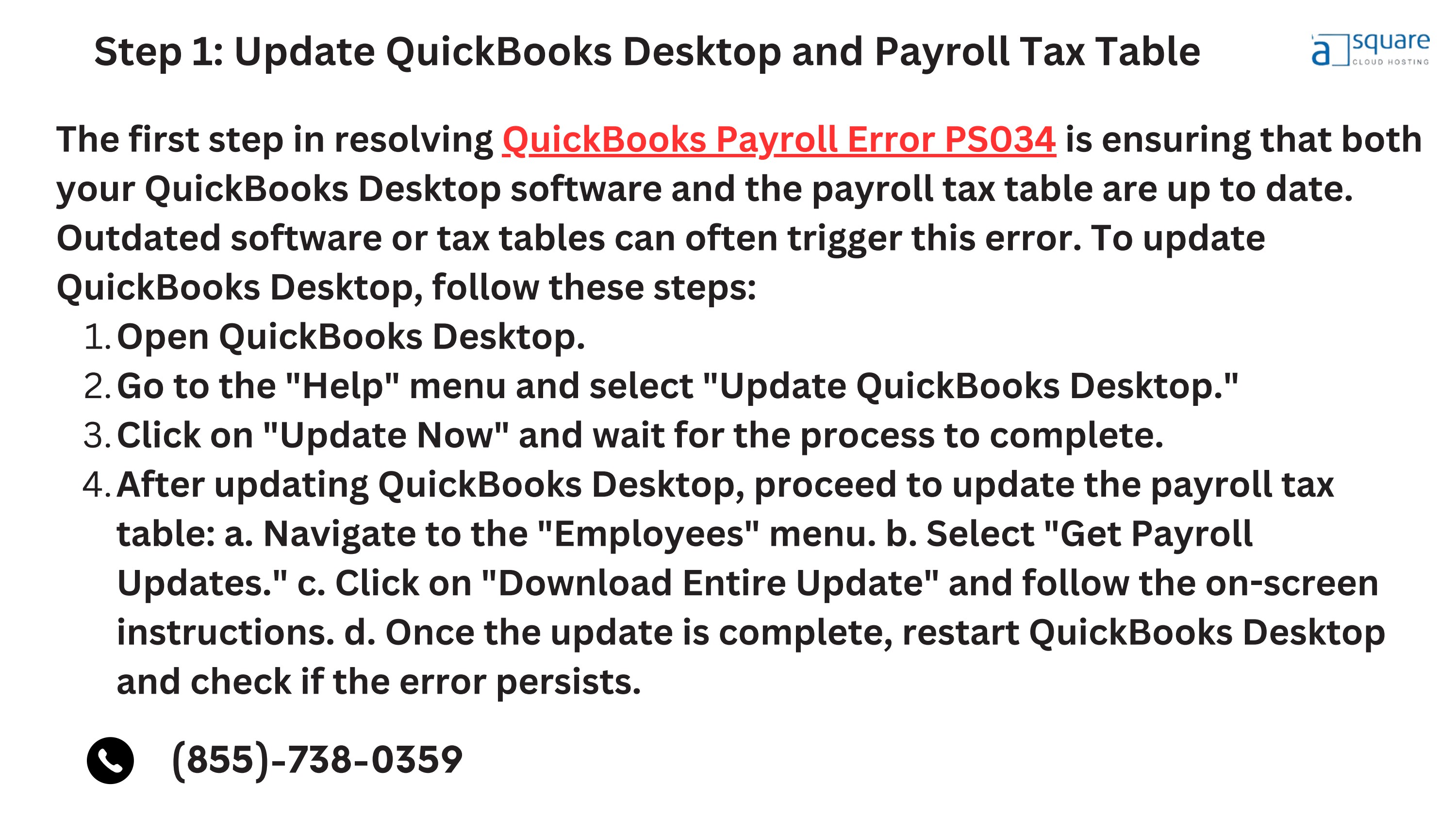 Step 1: Update QuickBooks Desktop and Payroll Tax Table

a square
CLOUD HOSTING

The first step in resolving QuickBooks Payroll Error PS034 is ensuring that both your QuickBooks Desktop software and the payroll tax table are up to date. Outdated software or tax tables can often trigger this error. To update QuickBooks Desktop, follow these steps:

1. Open QuickBooks Desktop.
2. Go to the "Help" menu and select "Update QuickBooks Desktop."
3. Click on "Update Now" and wait for the process to complete.
4. After updating QuickBooks Desktop, proceed to update the payroll tax table: a. Navigate to the "Employees" menu. b. Select "Get Payroll Updates." c. Click on "Download Entire Update" and follow the on-screen instructions. d. Once the update is complete, restart QuickBooks Desktop and check if the error persists.

(855)-738-0359